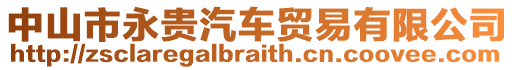 中山市永贵汽车贸易有限公司
http://zsclaregalbraith.cn.coovee.com